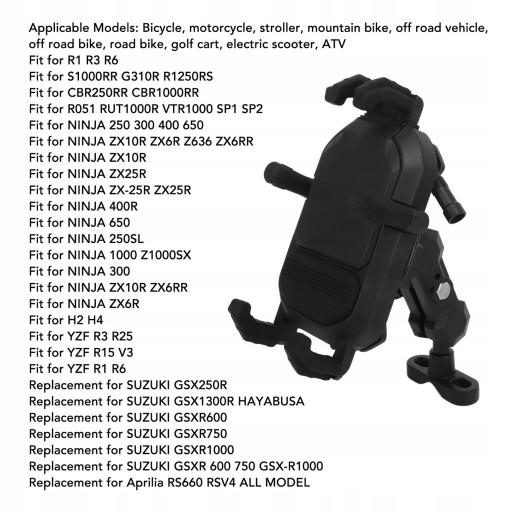 Applicable Models: Bicycle, motorcycle, stroller, mountain bike, off road vehicle, off road bike, road bike, golf cart, electric scooter, ATV
Fit for R1 R3 R6
Fit for S1000RR G310R R1250RS
Fit for CBR250RR CBR1000RR
Fit for R051 RUT1000R VTR1000 SP1 SP2
Fit for NINJA 250 300 400 650
Fit for NINJA ZX10R ZX6R Z636 ZX6RR
Fit for NINJA ZX10R
Fit for NINJA ZX25R
Fit for NINJA ZX-25R ZX25R
Fit for NINJA 400R
Fit for NINJA 650
Fit for NINJA 250SL
Fit for NINJA 1000 Z1000SX
Fit for NINJA 300
Fit for NINJA ZX10R ZX6RR
Fit for NINJA ZX6R
Fit for H2 H4
Fit for YZF R3 R25
Fit for YZF R15 V3
Fit for YZF R1 R6
Replacement for SUZUKI GSX250R
Replacement for SUZUKI GSX1300R HAYABUSA
Replacement for SUZUKI GSXR600
Replacement for SUZUKI GSXR750
Replacement for SUZUKI GSXR1000
Replacement for SUZUKI GSXR 600 750 GSX-R1000
Replacement for Aprilia RS660 RSV4 ALL MODEL